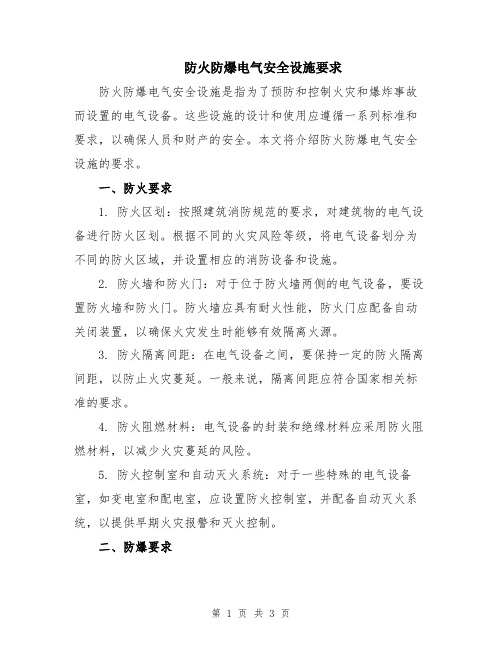 防火防爆电气安全设施要求

防火防爆电气安全设施是指为了预防和控制火灾和爆炸事故而设置的电气设备。这些设施的设计和使用应遵循一系列标准和要求，以确保人员和财产的安全。本文将介绍防火防爆电气安全设施的要求。

一、防火要求

1. 防火区划：按照建筑消防规范的要求，对建筑物的电气设备进行防火区划。根据不同的火灾风险等级，将电气设备划分为不同的防火区域，并设置相应的消防设备和设施。

2. 防火墙和防火门：对于位于防火墙两侧的电气设备，要设置防火墙和防火门。防火墙应具有耐火性能，防火门应配备自动关闭装置，以确保火灾发生时能够有效隔离火源。

3. 防火隔离间距：在电气设备之间，要保持一定的防火隔离间距，以防止火灾蔓延。一般来说，隔离间距应符合国家相关标准的要求。

4. 防火阻燃材料：电气设备的封装和绝缘材料应采用防火阻燃材料，以减少火灾蔓延的风险。

5. 防火控制室和自动灭火系统：对于一些特殊的电气设备室，如变电室和配电室，应设置防火控制室，并配备自动灭火系统，以提供早期火灾报警和灭火控制。

二、防爆要求

第 1 页 共 3 页